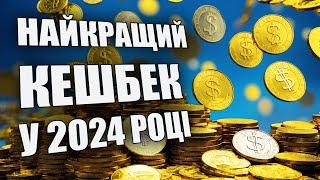 НАЙКРАЩИЙ КЕШБЕК У 2024 РОЦІ